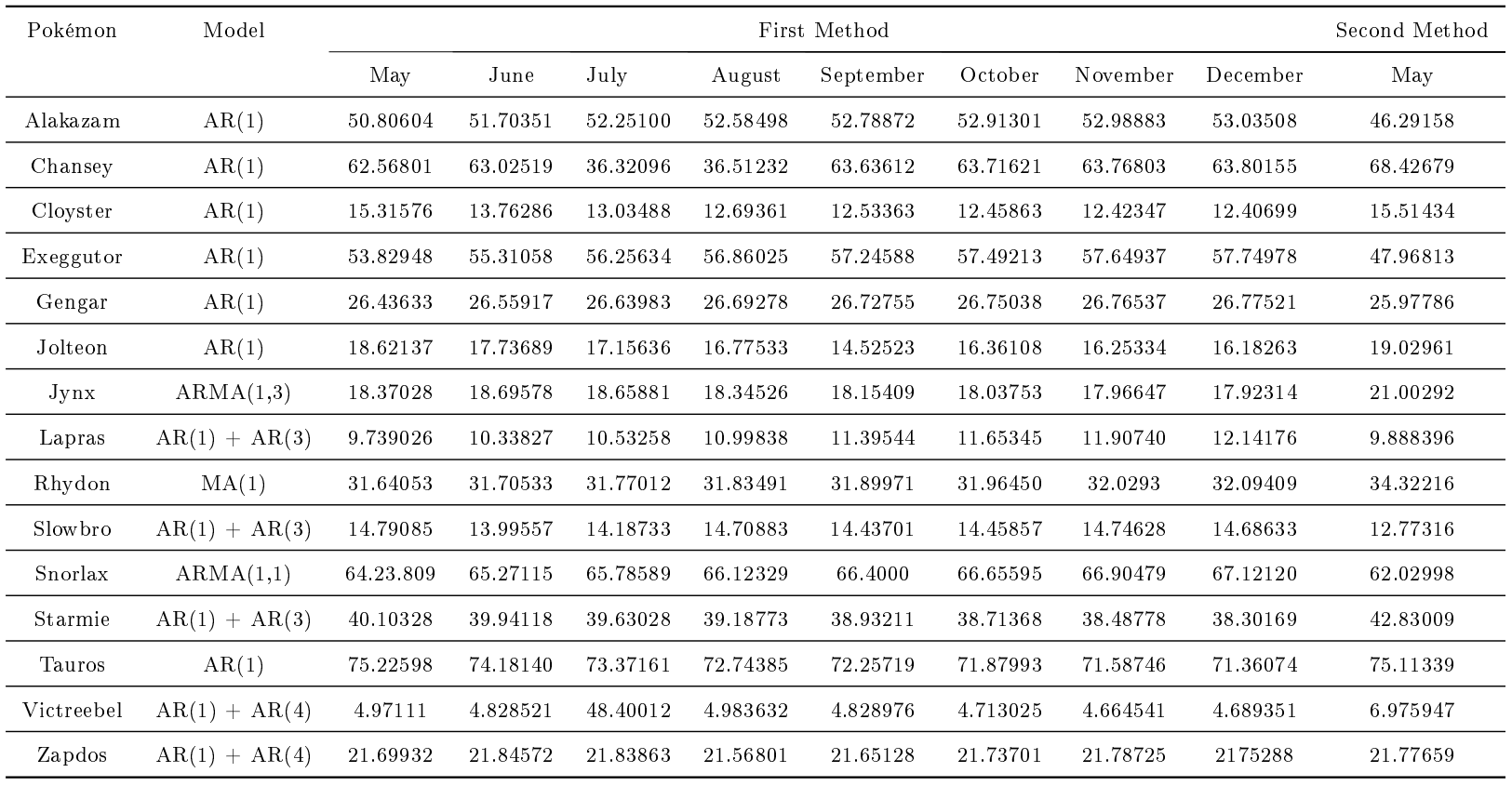 | Pokémon | Model | First Method | | | | | | | | Second Method |
|---|---|---|---|---|---|---|---|---|---|---|
| | | May | June | July | August | September | October | November | December | May |
| Alakazam | AR(1) | 50.80604 | 51.70351 | 52.25100 | 52.58498 | 52.78872 | 52.91301 | 52.98883 | 53.03508 | 46.29158 |
| Chansey | AR(1) | 62.56801 | 63.02519 | 36.32096 | 36.51232 | 63.63612 | 63.71621 | 63.76803 | 63.80155 | 68.42679 |
| Cloyster | AR(1) | 15.31576 | 13.76286 | 13.03488 | 12.69361 | 12.53363 | 12.45863 | 12.42347 | 12.40699 | 15.51434 |
| Exeggutor | AR(1) | 53.82948 | 55.31058 | 56.25634 | 56.86025 | 57.24588 | 57.49213 | 57.64937 | 57.74978 | 47.96813 |
| Gengar | AR(1) | 26.43633 | 26.55917 | 26.63983 | 26.69278 | 26.72755 | 26.75038 | 26.76537 | 26.77521 | 25.97786 |
| Jolteon | AR(1) | 18.62137 | 17.73689 | 17.15636 | 16.77533 | 14.52523 | 16.36108 | 16.25334 | 16.18263 | 19.02961 |
| Jynx | ARMA(1,3) | 18.37028 | 18.69578 | 18.65881 | 18.34526 | 18.15409 | 18.03753 | 17.96647 | 17.92314 | 21.00292 |
| Lapras | AR(1) + AR(3) | 9.739026 | 10.33827 | 10.53258 | 10.99838 | 11.39544 | 11.65345 | 11.90740 | 12.14176 | 9.888396 |
| Rhydon | MA(1) | 31.64053 | 31.70533 | 31.77012 | 31.83491 | 31.89971 | 31.96450 | 32.0293 | 32.09409 | 34.32216 |
| Slowbro | AR(1) + AR(3) | 14.79085 | 13.99557 | 14.18733 | 14.70883 | 14.43701 | 14.45857 | 14.74628 | 14.68633 | 12.77316 |
| Snorlax | ARMA(1,1) | 64.23.809 | 65.27115 | 65.78589 | 66.12329 | 66.4000 | 66.65595 | 66.90479 | 67.12120 | 62.02998 |
| Starmie | AR(1) + AR(3) | 40.10328 | 39.94118 | 39.63028 | 39.18773 | 38.93211 | 38.71368 | 38.48778 | 38.30169 | 42.83009 |
| Tauros | AR(1) | 75.22598 | 74.18140 | 73.37161 | 72.74385 | 72.25719 | 71.87993 | 71.58746 | 71.36074 | 75.11339 |
| Victreebel | AR(1) + AR(4) | 4.97111 | 4.828521 | 48.40012 | 4.983632 | 4.828976 | 4.713025 | 4.664541 | 4.689351 | 6.975947 |
| Zapdos | AR(1) + AR(4) | 21.69932 | 21.84572 | 21.83863 | 21.56801 | 21.65128 | 21.73701 | 21.78725 | 2175288 | 21.77659 |